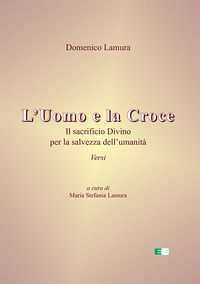 Domenico Lamura

L'Uomo e la Croce

Il sacrificio Divino
per la salvezza dell'umanità

Versi

a cura di
Maria Stefania Lamura